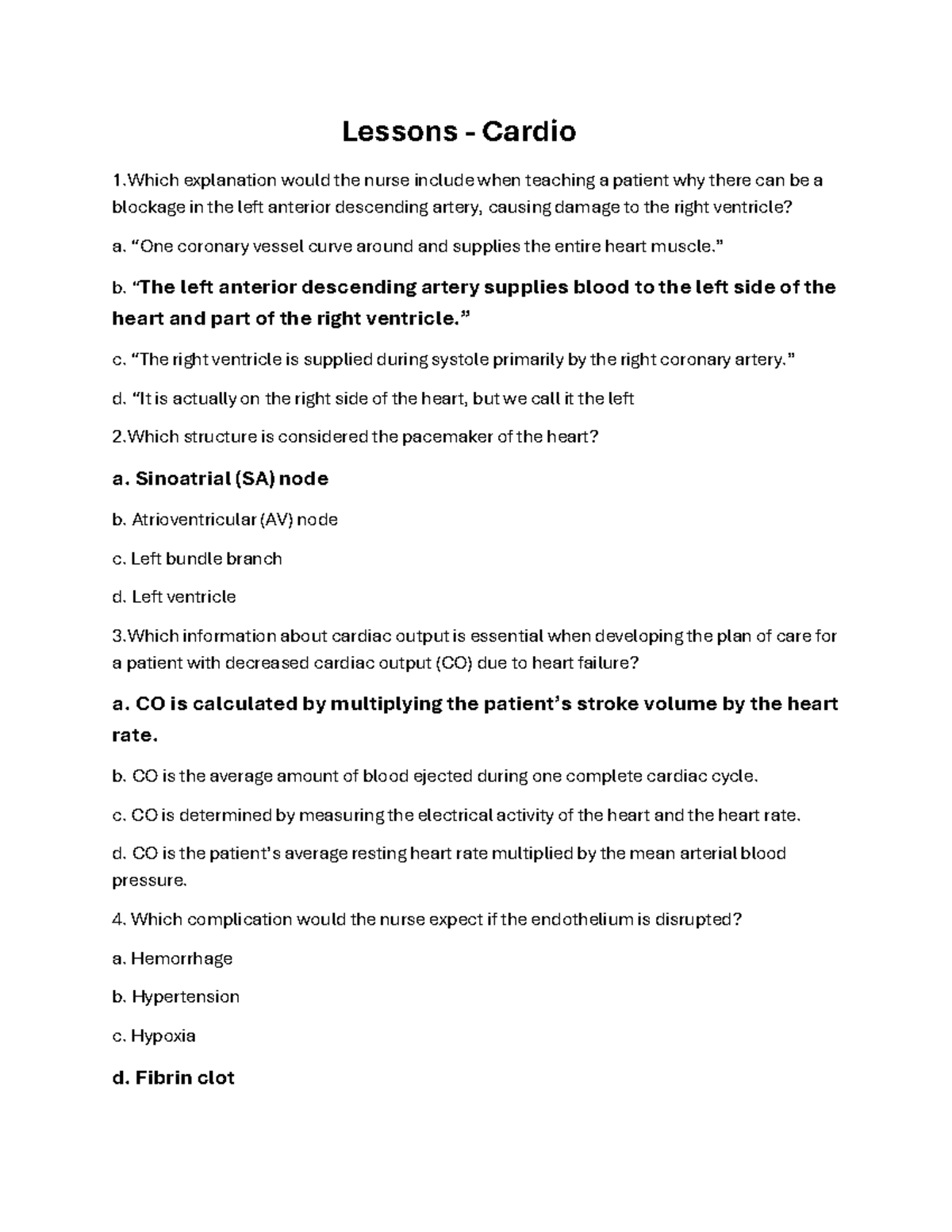 Lessons - Cardio

1.Which explanation would the nurse include when teaching a patient why there can be a blockage in the left anterior descending artery, causing damage to the right ventricle?

a. “One coronary vessel curve around and supplies the entire heart muscle.”

b. “The left anterior descending artery supplies blood to the left side of the heart and part of the right ventricle.”

c. “The right ventricle is supplied during systole primarily by the right coronary artery.”

d. “It is actually on the right side of the heart, but we call it the left

2.Which structure is considered the pacemaker of the heart?

a. Sinoatrial (SA) node

b. Atrioventricular (AV) node

c. Left bundle branch

d. Left ventricle

3.Which information about cardiac output is essential when developing the plan of care for a patient with decreased cardiac output (CO) due to heart failure?

a. CO is calculated by multiplying the patient’s stroke volume by the heart rate.

b. CO is the average amount of blood ejected during one complete cardiac cycle.

c. CO is determined by measuring the electrical activity of the heart and the heart rate.

d. CO is the patient’s average resting heart rate multiplied by the mean arterial blood pressure.

4. Which complication would the nurse expect if the endothelium is disrupted?

a. Hemorrhage

b. Hypertension

c. Hypoxia

d. Fibrin clot